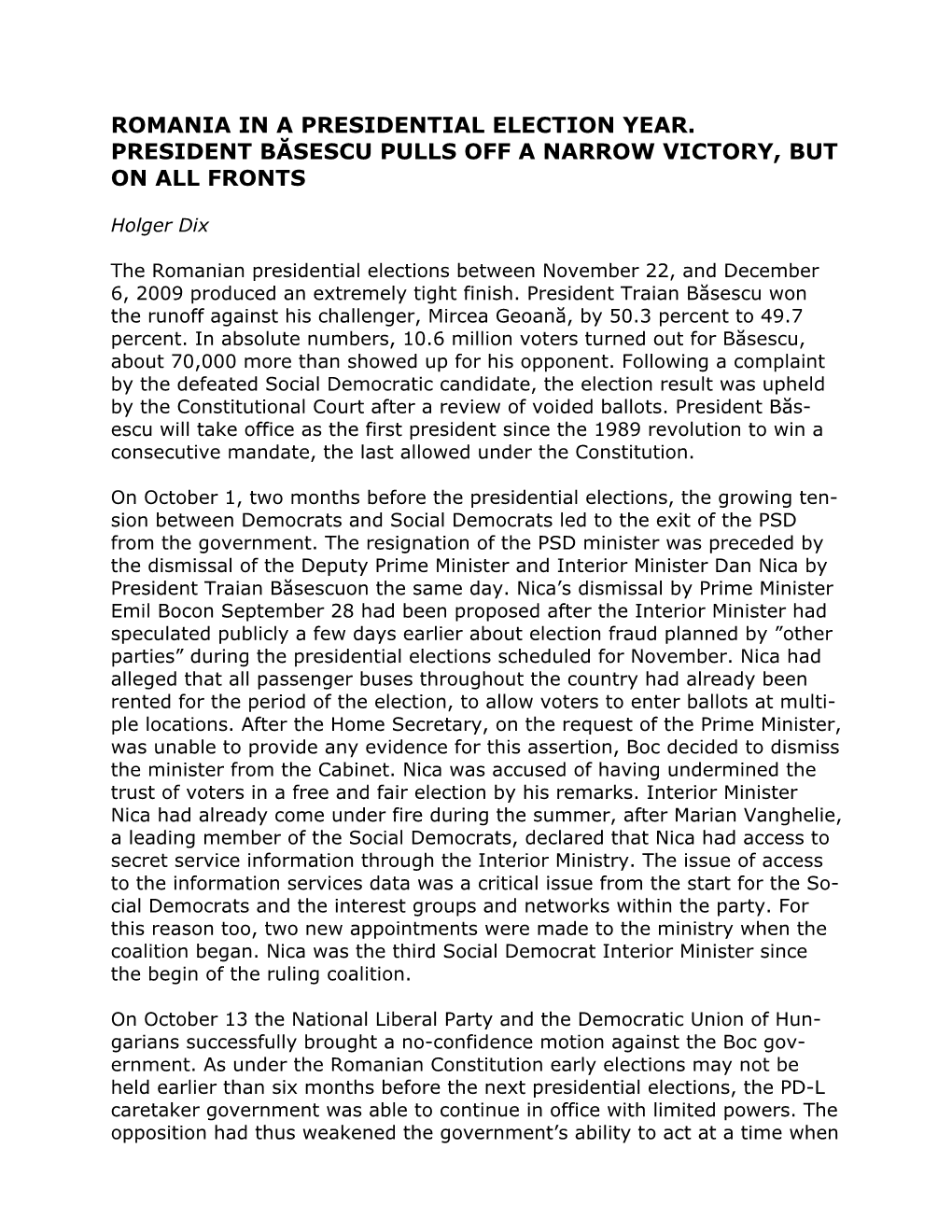 ROMANIA IN A PRESIDENTIAL ELECTION YEAR. PRESIDENT BĂSESCU PULLS OFF A NARROW VICTORY, BUT ON ALL FRONTS

Holger Dix

The Romanian presidential elections between November 22, and December 6, 2009 produced an extremely tight finish. President Traian Băsescu won the runoff against his challenger, Mircea Geoană, by 50.3 percent to 49.7 percent. In absolute numbers, 10.6 million voters turned out for Băsescu, about 70,000 more than showed up for his opponent. Following a complaint by the defeated Social Democratic candidate, the election result was upheld by the Constitutional Court after a review of voided ballots. President Băsescu will take office as the first president since the 1989 revolution to win a consecutive mandate, the last allowed under the Constitution.

On October 1, two months before the presidential elections, the growing tension between Democrats and Social Democrats led to the exit of the PSD from the government. The resignation of the PSD minister was preceded by the dismissal of the Deputy Prime Minister and Interior Minister Dan Nica by President Traian Băsescuon the same day. Nica's dismissal by Prime Minister Emil Bocon September 28 had been proposed after the Interior Minister had speculated publicly a few days earlier about election fraud planned by "other parties" during the presidential elections scheduled for November. Nica had alleged that all passenger buses throughout the country had already been rented for the period of the election, to allow voters to enter ballots at multiple locations. After the Home Secretary, on the request of the Prime Minister, was unable to provide any evidence for this assertion, Boc decided to dismiss the minister from the Cabinet. Nica was accused of having undermined the trust of voters in a free and fair election by his remarks. Interior Minister Nica had already come under fire during the summer, after Marian Vanghelie, a leading member of the Social Democrats, declared that Nica had access to secret service information through the Interior Ministry. The issue of access to the information services data was a critical issue from the start for the Social Democrats and the interest groups and networks within the party. For this reason too, two new appointments were made to the ministry when the coalition began. Nica was the third Social Democrat Interior Minister since the begin of the ruling coalition.

On October 13 the National Liberal Party and the Democratic Union of Hungarians successfully brought a no-confidence motion against the Boc government. As under the Romanian Constitution early elections may not be held earlier than six months before the next presidential elections, the PD-L caretaker government was able to continue in office with limited powers. The opposition had thus weakened the government's ability to act at a time when